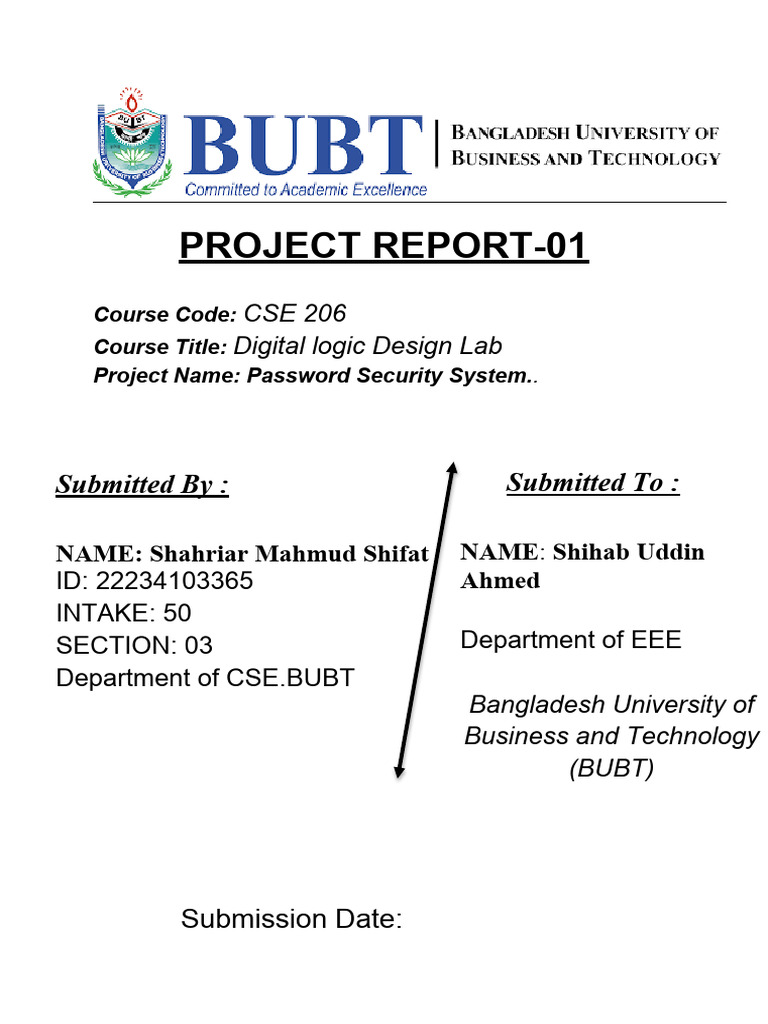 BUBT
Committed to Academic Excellence

BANGLADESH UNIVERSITY OF BUSINESS AND TECHNOLOGY

PROJECT REPORT-01

Course Code: CSE 206
Course Title: Digital logic Design Lab
Project Name: Password Security System..

Submitted By :

NAME: Shahriar Mahmud Shifat
ID: 22234103365
INTAKE: 50
SECTION: 03
Department of CSE.BUBT

Submitted To :

NAME: Shihab Uddin Ahmed

Department of EEE

Bangladesh University of Business and Technology (BUBT)

Submission Date: